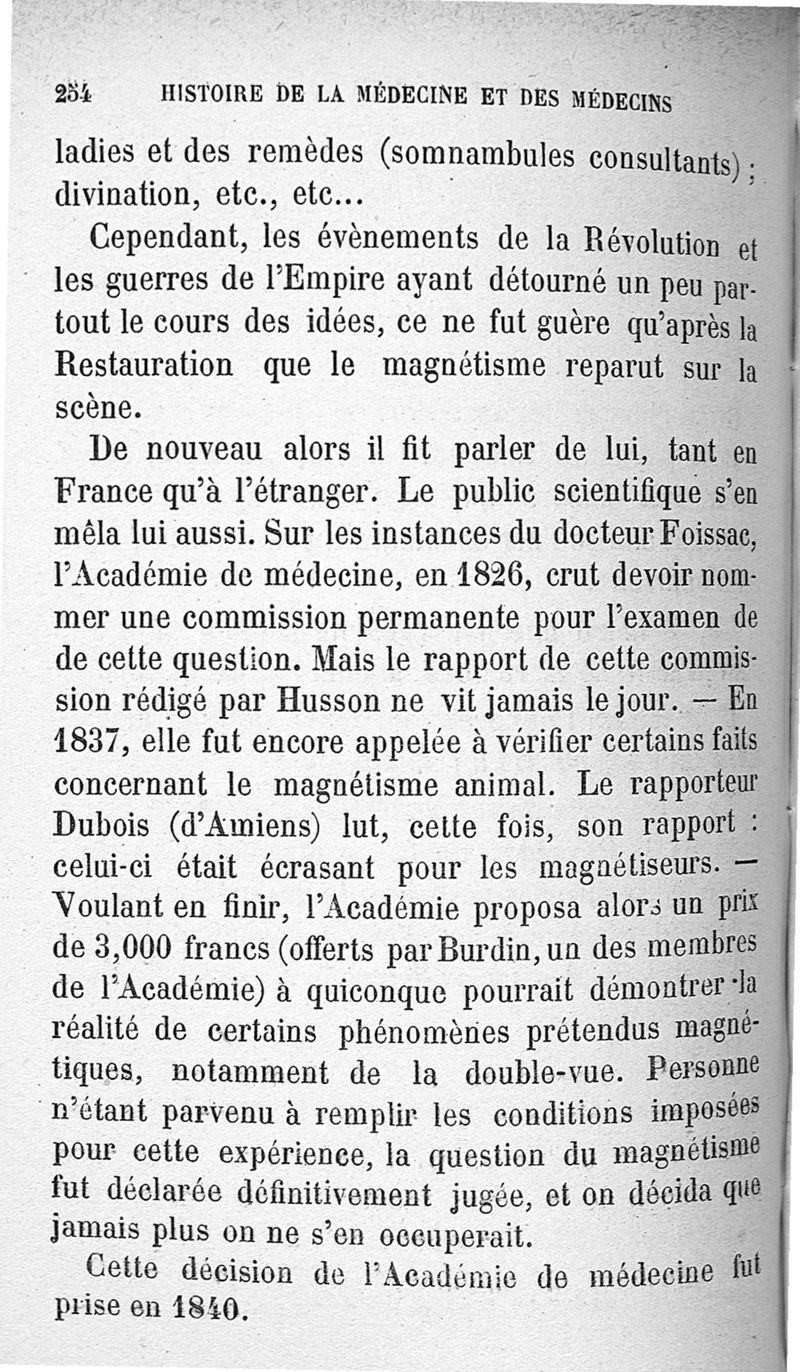 254 HISTOIRE DE LA MÉDECINE ET DES MÉDECINS

ladies et des remèdes (somnambules consultants); divination, etc., etc...

Cependant, les évènements de la Révolution et les guerres de l'Empire ayant détourné un peu partout le cours des idées, ce ne fut guère qu'après la Restauration que le magnétisme reparut sur la scène.

De nouveau alors il fit parler de lui, tant en France qu'à l'étranger. Le public scientifique s'en mêla lui aussi. Sur les instances du docteur Foissac, l'Académie de médecine, en 1826, crut devoir nommer une commission permanente pour l'examen de de cette question. Mais le rapport de cette commission rédigé par Husson ne vit jamais le jour. — En 1837, elle fut encore appelée à vérifier certains faits concernant le magnétisme animal. Le rapporteur Dubois (d'Amiens) lut, cette fois, son rapport : celui-ci était écrasant pour les magnétiseurs. — Voulant en finir, l'Académie proposa alors un prix de 3,000 francs (offerts par Burdin, un des membres de l'Académie) à quiconque pourrait démontrer la réalité de certains phénomènes prétendus magnétiques, notamment de la double-vue. Personne n'étant parvenu à remplir les conditions imposées pour cette expérience, la question du magnétisme fut déclarée définitivement jugée, et on décida que jamais plus on ne s'en occuperait.

Cette décision de l'Académie de médecine fut prise en 1840.